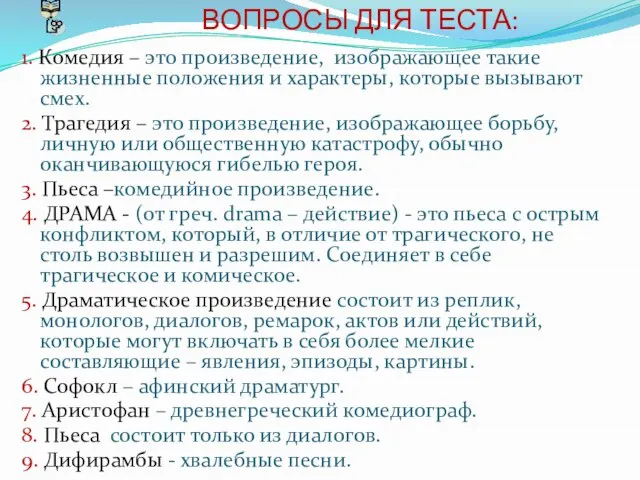 ВОПРОСЫ ДЛЯ ТЕСТА:

1. Комедия – это произведение, изображающее такие жизненные положения и характеры, которые вызывают смех.

2. Трагедия – это произведение, изображающее борьбу, личную или общественную катастрофу, обычно оканчивающуюся гибелью героя.

3. Пьеса –комедийное произведение.

4. ДРАМА - (от греч. drama – действие) - это пьеса с острым конфликтом, который, в отличие от трагического, не столь возвышен и разрешим. Соединяет в себе трагическое и комическое.

5. Драматическое произведение состоит из реплик, монологов, диалогов, ремарок, актов или действий, которые могут включать в себя более мелкие составляющие – явления, эпизоды, картины.

6. Софокл – афинский драматург.

7. Аристофан – древнегреческий комедиограф.

8. Пьеса состоит только из диалогов.

9. Дифирамбы - хвалебные песни.